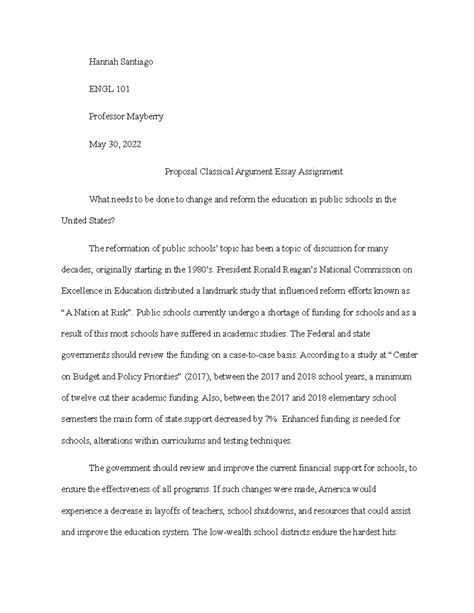 Hannah Santiago

ENGL 101

Professor Mayberry

May 30, 2022

Proposal Classical Argument Essay Assignment

What needs to be done to change and reform the education in public schools in the United States?

The reformation of public schools' topic has been a topic of discussion for many decades; originally starting in the 1980's. President Ronald Reagan's National Commission on Excellence in Education distributed a landmark study that influenced reform efforts known as "A Nation at Risk". Public schools currently undergo a shortage of funding for schools and as a result of this most schools have suffered in academic studies. The Federal and state governments should review the funding on a case-to-case basis. According to a study at "Center on Budget and Policy Priorities" (2017), between the 2017 and 2018 school years, a minimum of twelve cut their academic funding. Also, between the 2017 and 2018 elementary school semesters the main form of state support decreased by 7%. Enhanced funding is needed for schools, alterations within curriculums and testing techniques.

The government should review and improve the current financial support for schools, to ensure the effectiveness of all programs. If such changes were made, America would experience a decrease in layoffs of teachers, school shutdowns, and resources that could assist and improve the education system. The low-wealth school districts endure the hardest hits.